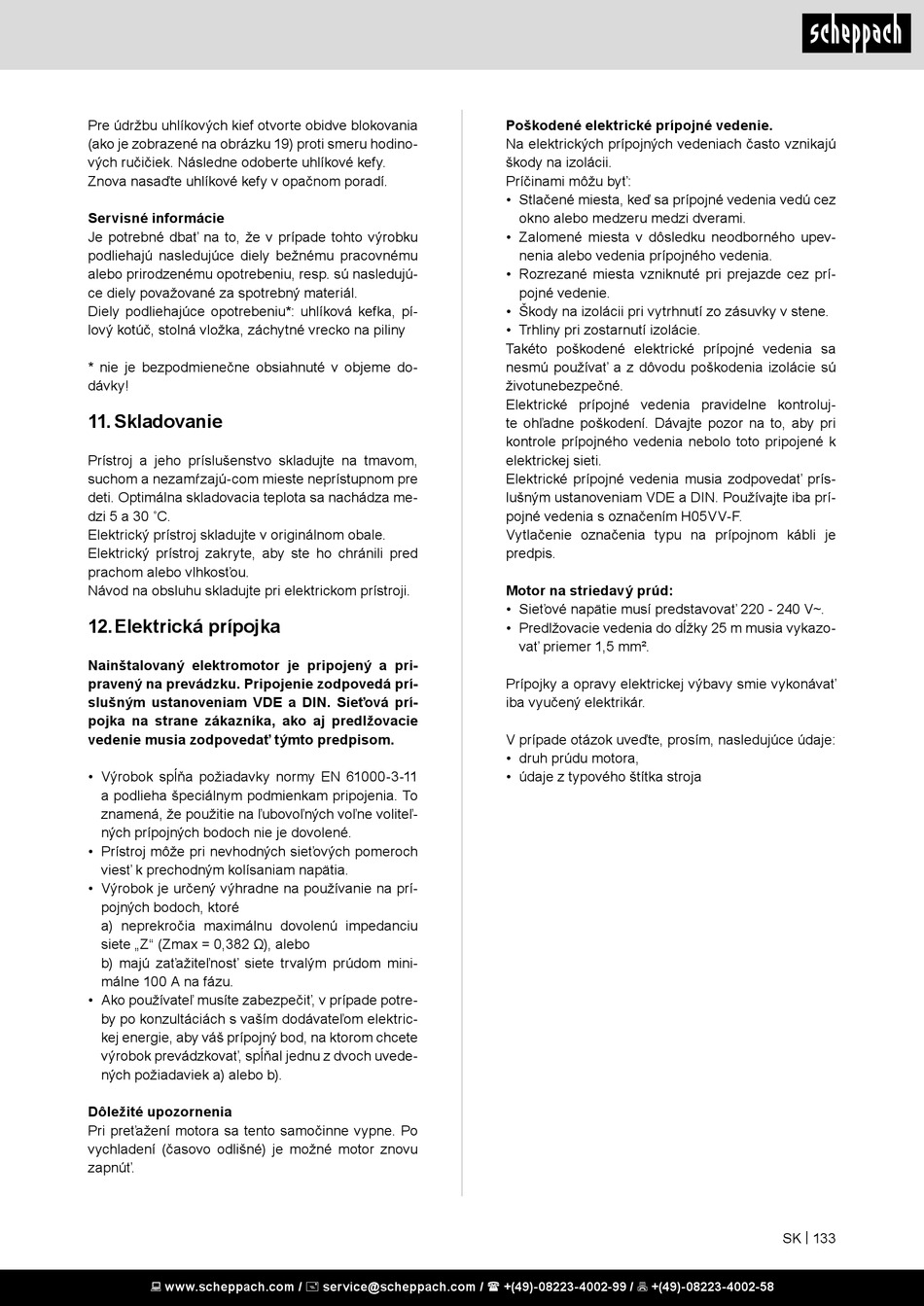 scheppach

Pre údržbu uhlíkových kief otvorte obidve blokovania (ako je zobrazené na obrázku 19) proti smeru hodinových ručičiek. Následne odoberte uhlíkové kefy. Znova nasaďte uhlíkové kefy v opačnom poradí.

Servisné informácie
Je potrebné dbať na to, že v prípade tohto výrobku podliehajú nasledujúce diely bežnému pracovnému alebo prirodzenému opotrebeniu, resp. sú nasledujúce diely považované za spotrebný materiál.
Diely podliehajúce opotrebeniu*: uhlíková kefka, pílový kotúč, stolná vložka, záchytné vrecko na piliny

* nie je bezpodmienečne obsiahnuté v objeme dodávky!

11. Skladovanie

Prístroj a jeho príslušenstvo skladujte na tmavom, suchom a nezamŕzajú-com mieste neprístupnom pre deti. Optimálna skladovacia teplota sa nachádza medzi 5 a 30 ˚C.
Elektrický prístroj skladujte v originálnom obale.
Elektrický prístroj zakryte, aby ste ho chránili pred prachom alebo vlhkosťou.
Návod na obsluhu skladujte pri elektrickom prístroji.

12. Elektrická prípojka

Nainštalovaný elektromotor je pripojený a pripravený na prevádzku. Pripojenie zodpovedá príslušným ustanoveniam VDE a DIN. Sieťová prípojka na strane zákazníka, ako aj predlžovacie vedenie musia zodpovedať týmto predpisom.

• Výrobok spĺňa požiadavky normy EN 61000-3-11 a podlieha špeciálnym podmienkam pripojenia. To znamená, že použitie na ľubovoľných voľne voliteľných prípojných bodoch nie je dovolené.
• Prístroj môže pri nevhodných sieťových pomeroch viesť k prechodným kolísaniam napätia.
• Výrobok je určený výhradne na používanie na prípojných bodoch, ktoré
a) neprekročia maximálnu dovolenú impedanciu siete „Z“ (Zmax = 0,382 Ω), alebo
b) majú zaťažiteľnosť siete trvalým prúdom minimálne 100 A na fázu.
• Ako používateľ musíte zabezpečiť, v prípade potreby po konzultáciách s vaším dodávateľom elektrickej energie, aby váš prípojný bod, na ktorom chcete výrobok prevádzkovať, spĺňal jednu z dvoch uvedených požiadaviek a) alebo b).

Dôležité upozornenia
Pri preťažení motora sa tento samočinne vypne. Po vychladení (časovo odlišné) je možné motor znovu zapnúť.

Poškodené elektrické prípojné vedenie.
Na elektrických prípojných vedeniach často vznikajú škody na izolácii.
Príčinami môžu byť:
• Stlačené miesta, keď sa prípojné vedenia vedú cez okno alebo medzeru medzi dverami.
• Zalomené miesta v dôsledku neodborného upevnenia alebo vedenia prípojného vedenia.
• Rozrezané miesta vzniknuté pri prejazde cez prípojné vedenie.
• Škody na izolácii pri vytrhnutí zo zásuvky v stene.
• Trhliny pri zostarnutí izolácie.
Takéto poškodené elektrické prípojné vedenia sa nesmú používať a z dôvodu poškodenia izolácie sú životunebezpečné.
Elektrické prípojné vedenia pravidelne kontrolujte ohľadne poškodení. Dávajte pozor na to, aby pri kontrole prípojného vedenia nebolo toto pripojené k elektrickej sieti.
Elektrické prípojné vedenia musia zodpovedať príslušným ustanoveniam VDE a DIN. Používajte iba prípojné vedenia s označením H05VV-F.
Vytlačenie označenia typu na prípojnom kábli je predpis.

Motor na striedavý prúd:
• Sieťové napätie musí predstavovať 220 - 240 V~.
• Predlžovacie vedenia do dĺžky 25 m musia vykazovať priemer 1,5 mm².

Prípojky a opravy elektrickej výbavy smie vykonávať iba vyučený elektrikár.

V prípade otázok uveďte, prosím, nasledujúce údaje:
• druh prúdu motora,
• údaje z typového štítka stroja

SK | 133

www.scheppach.com / service@scheppach.com / +(49)-08223-4002-99 / +(49)-08223-4002-58